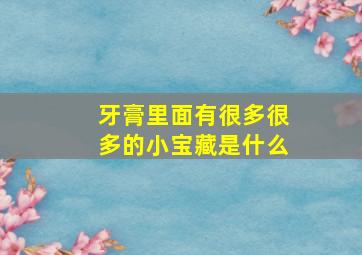 牙膏里面有很多很多的小宝藏是什么